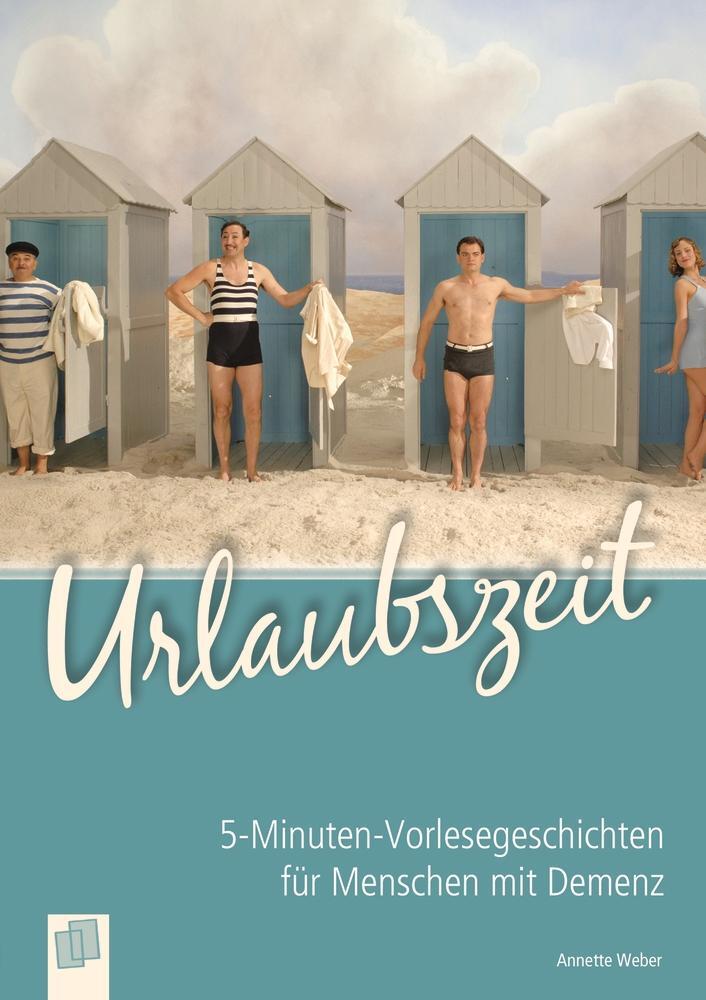 Urlaubszeit

5-Minuten-Vorlesegeschichten für Menschen mit Demenz

Annette Weber